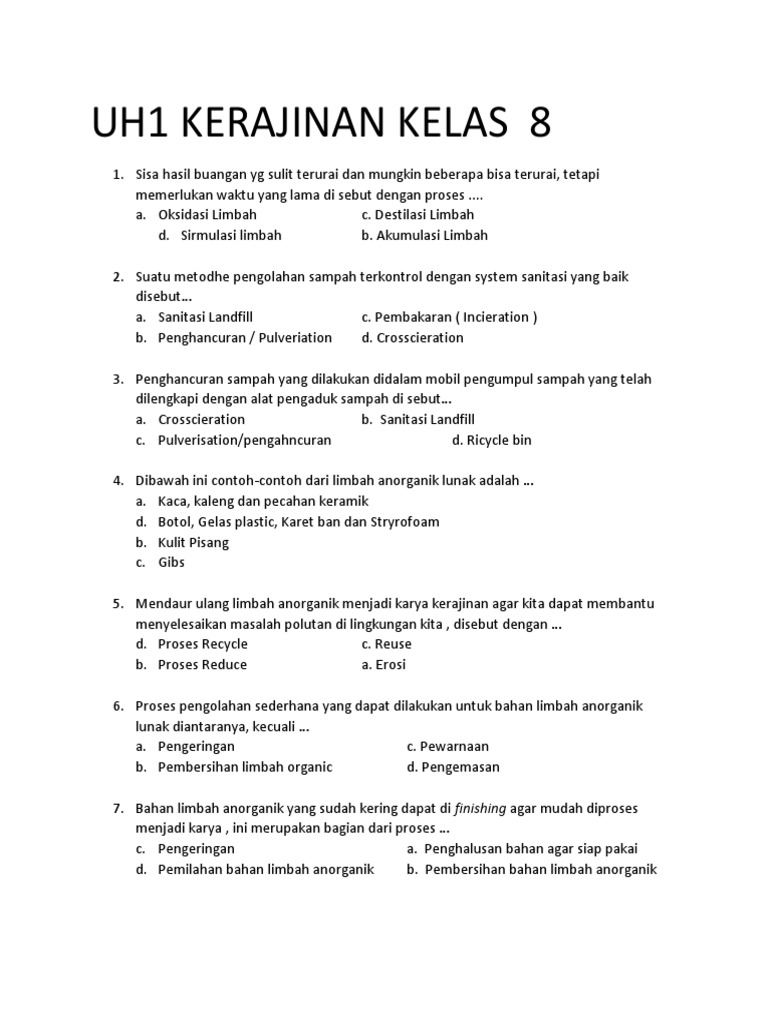 UH1 KERAJINAN KELAS 8

1. Sisa hasil buangan yg sulit terurai dan mungkin beberapa bisa terurai, tetapi memerlukan waktu yang lama di sebut dengan proses ....
a. Oksidasi Limbah
c. Destilasi Limbah
d. Sirmulasi limbah
b. Akumulasi Limbah

2. Suatu metodhe pengolahan sampah terkontrol dengan system sanitasi yang baik disebut...
a. Sanitasi Landfill
c. Pembakaran ( Incieration )
b. Penghancuran / Pulveriation
d. Crosscieration

3. Penghancuran sampah yang dilakukan didalam mobil pengumpul sampah yang telah dilengkapi dengan alat pengaduk sampah di sebut...
a. Crosscieration
b. Sanitasi Landfill
c. Pulverisation/pengahncuran
d. Ricycle bin

4. Dibawah ini contoh-contoh dari limbah anorganik lunak adalah ...
a. Kaca, kaleng dan pecahan keramik
d. Botol, Gelas plastic, Karet ban dan Stryrofoam
b. Kulit Pisang
c. Gibs

5. Mendaur ulang limbah anorganik menjadi karya kerajinan agar kita dapat membantu menyelesaikan masalah polutan di lingkungan kita , disebut dengan ...
d. Proses Recycle
c. Reuse
b. Proses Reduce
a. Erosi

6. Proses pengolahan sederhana yang dapat dilakukan untuk bahan limbah anorganik lunak diantaranya, kecuali ...
a. Pengeringan
c. Pewarnaan
b. Pembersihan limbah organic
d. Pengemasan

7. Bahan limbah anorganik yang sudah kering dapat di finishing agar mudah diproses menjadi karya , ini merupakan bagian dari proses ...
c. Pengeringan
a. Penghalusan bahan agar siap pakai
d. Pemilahan bahan limbah anorganik
b. Pembersihan bahan limbah anorganik